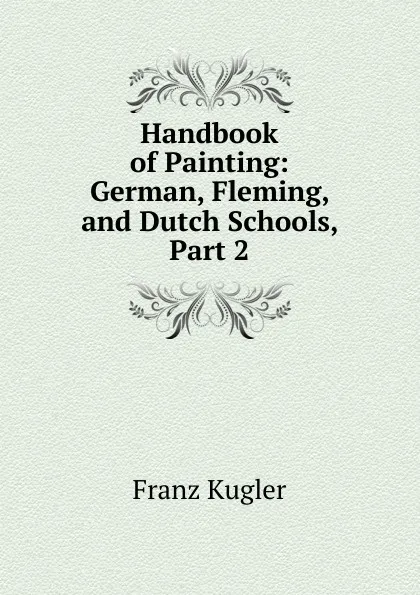 Handbook of Painting: German, Fleming, and Dutch Schools, Part 2

Franz Kugler